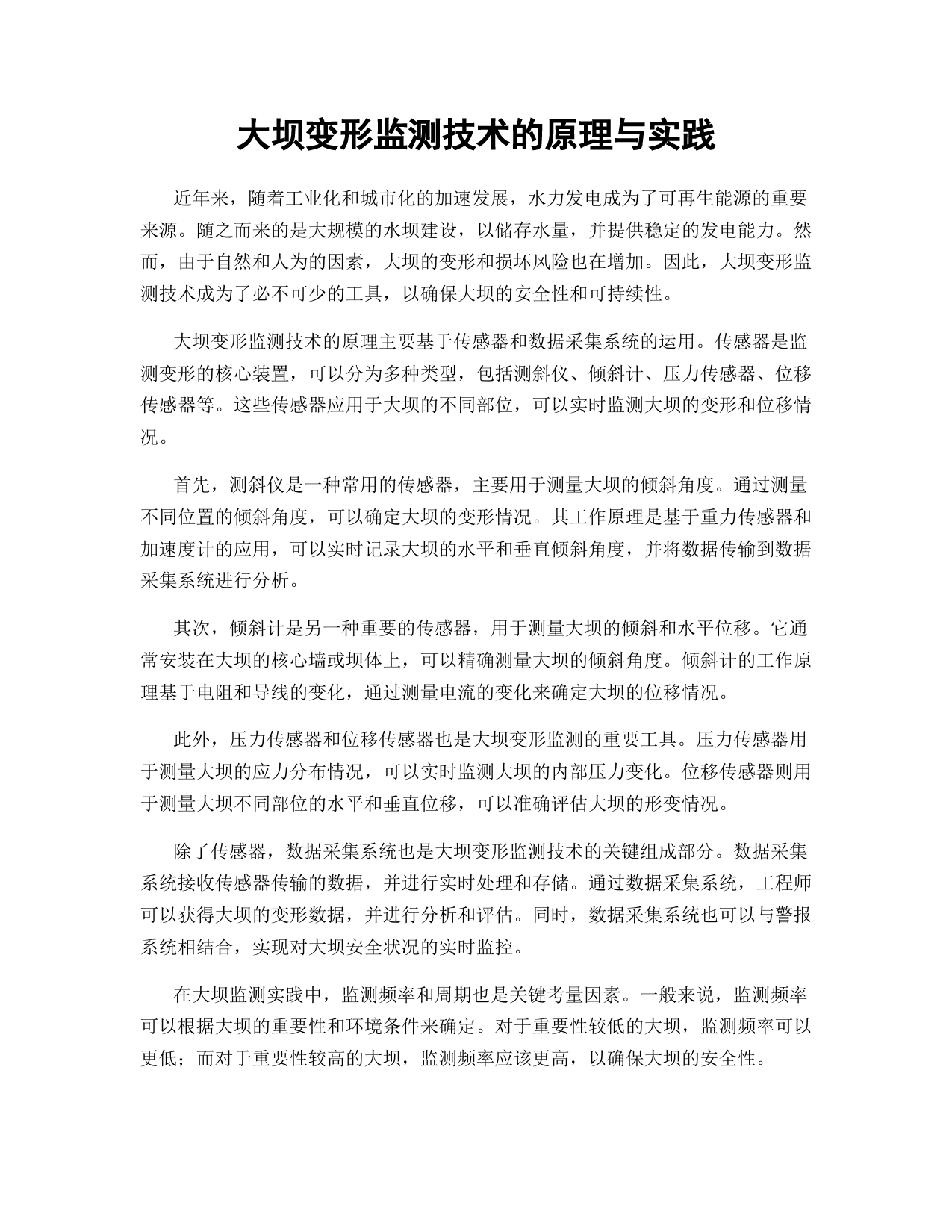 大坝变形监测技术的原理与实践

近年来，随着工业化和城市化的加速发展，水力发电成为了可再生能源的重要来源。随之而来的是大规模的水坝建设，以储存水量，并提供稳定的发电能力。然而，由于自然和人为的因素，大坝的变形和损坏风险也在增加。因此，大坝变形监测技术成为了必不可少的工具，以确保大坝的安全性和可持续性。

大坝变形监测技术的原理主要基于传感器和数据采集系统的运用。传感器是监测变形的核心装置，可以分为多种类型，包括测斜仪、倾斜计、压力传感器、位移传感器等。这些传感器应用于大坝的不同部位，可以实时监测大坝的变形和位移情况。

首先，测斜仪是一种常用的传感器，主要用于测量大坝的倾斜角度。通过测量不同位置的倾斜角度，可以确定大坝的变形情况。其工作原理是基于重力传感器和加速度计的应用，可以实时记录大坝的水平和垂直倾斜角度，并将数据传输到数据采集系统进行分析。

其次，倾斜计是另一种重要的传感器，用于测量大坝的倾斜和水平位移。它通常安装在大坝的核心墙或坝体上，可以精确测量大坝的倾斜角度。倾斜计的工作原理基于电阻和导线的变化，通过测量电流的变化来确定大坝的位移情况。

此外，压力传感器和位移传感器也是大坝变形监测的重要工具。压力传感器用于测量大坝的应力分布情况，可以实时监测大坝的内部压力变化。位移传感器则用于测量大坝不同部位的水平和垂直位移，可以准确评估大坝的形变情况。

除了传感器，数据采集系统也是大坝变形监测技术的关键组成部分。数据采集系统接收传感器传输的数据，并进行实时处理和存储。通过数据采集系统，工程师可以获得大坝的变形数据，并进行分析和评估。同时，数据采集系统也可以与警报系统相结合，实现对大坝安全状况的实时监控。

在大坝监测实践中，监测频率和周期也是关键考量因素。一般来说，监测频率可以根据大坝的重要性和环境条件来确定。对于重要性较低的大坝，监测频率可以更低；而对于重要性较高的大坝，监测频率应该更高，以确保大坝的安全性。